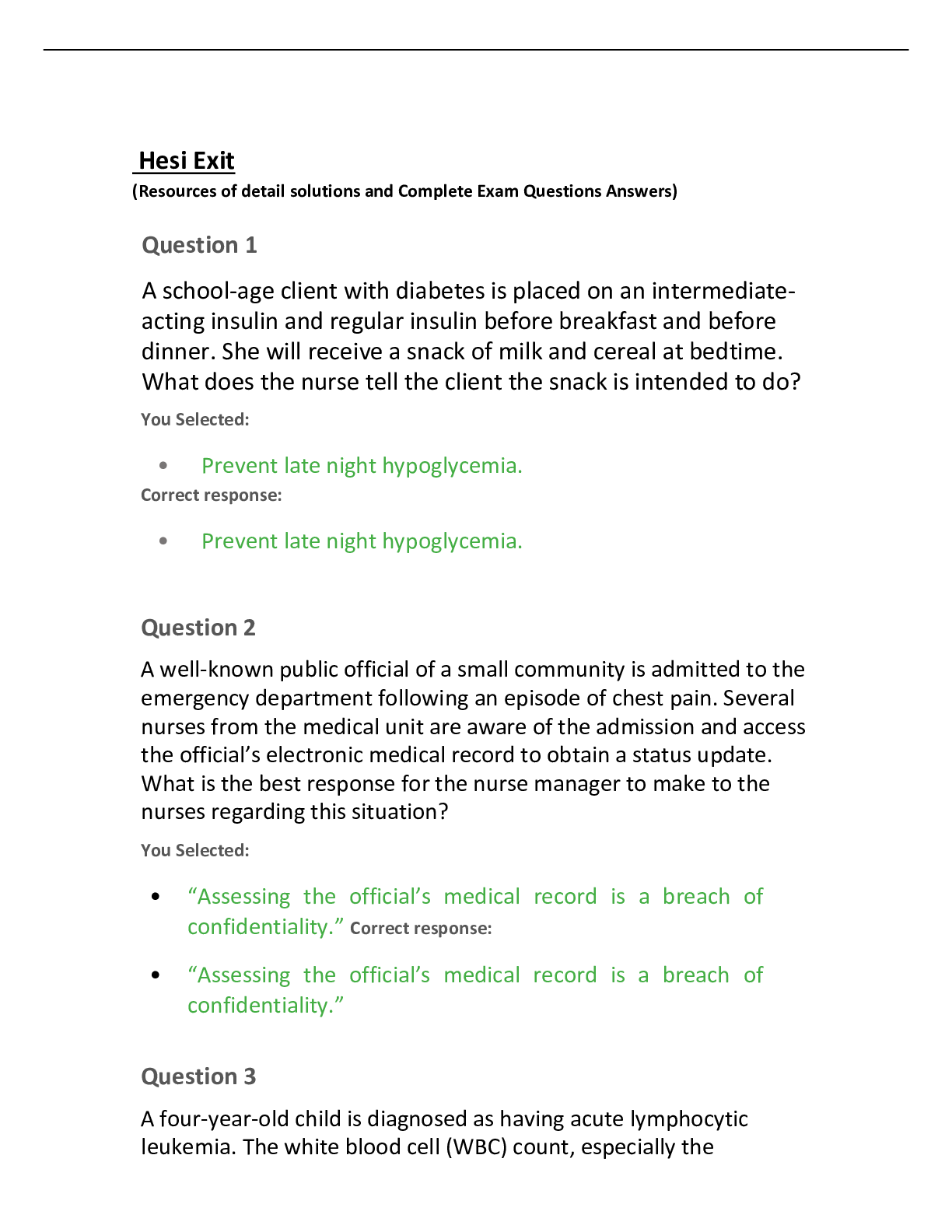 Hesi Exit
(Resources of detail solutions and Complete Exam Questions Answers)

Question 1

A school-age client with diabetes is placed on an intermediate-acting insulin and regular insulin before breakfast and before dinner. She will receive a snack of milk and cereal at bedtime. What does the nurse tell the client the snack is intended to do?

You Selected:

• Prevent late night hypoglycemia.

Correct response:

• Prevent late night hypoglycemia.

Question 2

A well-known public official of a small community is admitted to the emergency department following an episode of chest pain. Several nurses from the medical unit are aware of the admission and access the official's electronic medical record to obtain a status update. What is the best response for the nurse manager to make to the nurses regarding this situation?

You Selected:

• "Assessing the official's medical record is a breach of confidentiality." Correct response:

• "Assessing the official's medical record is a breach of confidentiality."

Question 3

A four-year-old child is diagnosed as having acute lymphocytic leukemia. The white blood cell (WBC) count, especially the